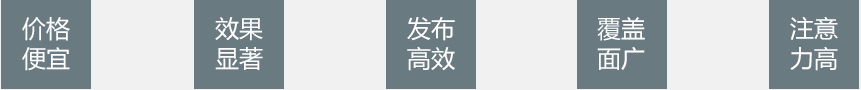 价格便宜

效果显著

发布高效

覆盖面广

注意力高